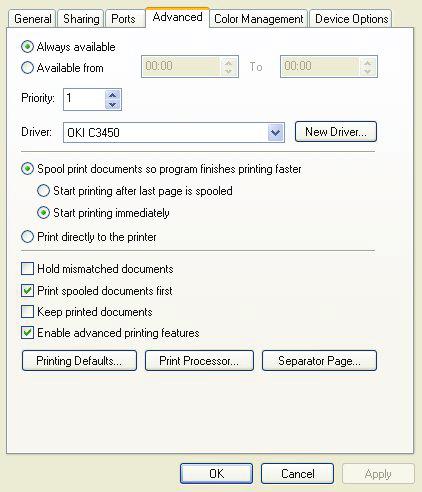 General Sharing Ports Advanced Color Management Device Options

Always available
Available from 00:00 To 00:00

Priority: 1

Driver: OKI C3450 New Driver...

Spool print documents so program finishes printing faster
Start printing after last page is spooled
Start printing immediately
Print directly to the printer

Hold mismatched documents
Print spooled documents first
Keep printed documents
Enable advanced printing features

Printing Defaults... Print Processor... Separator Page...

OK Cancel Apply